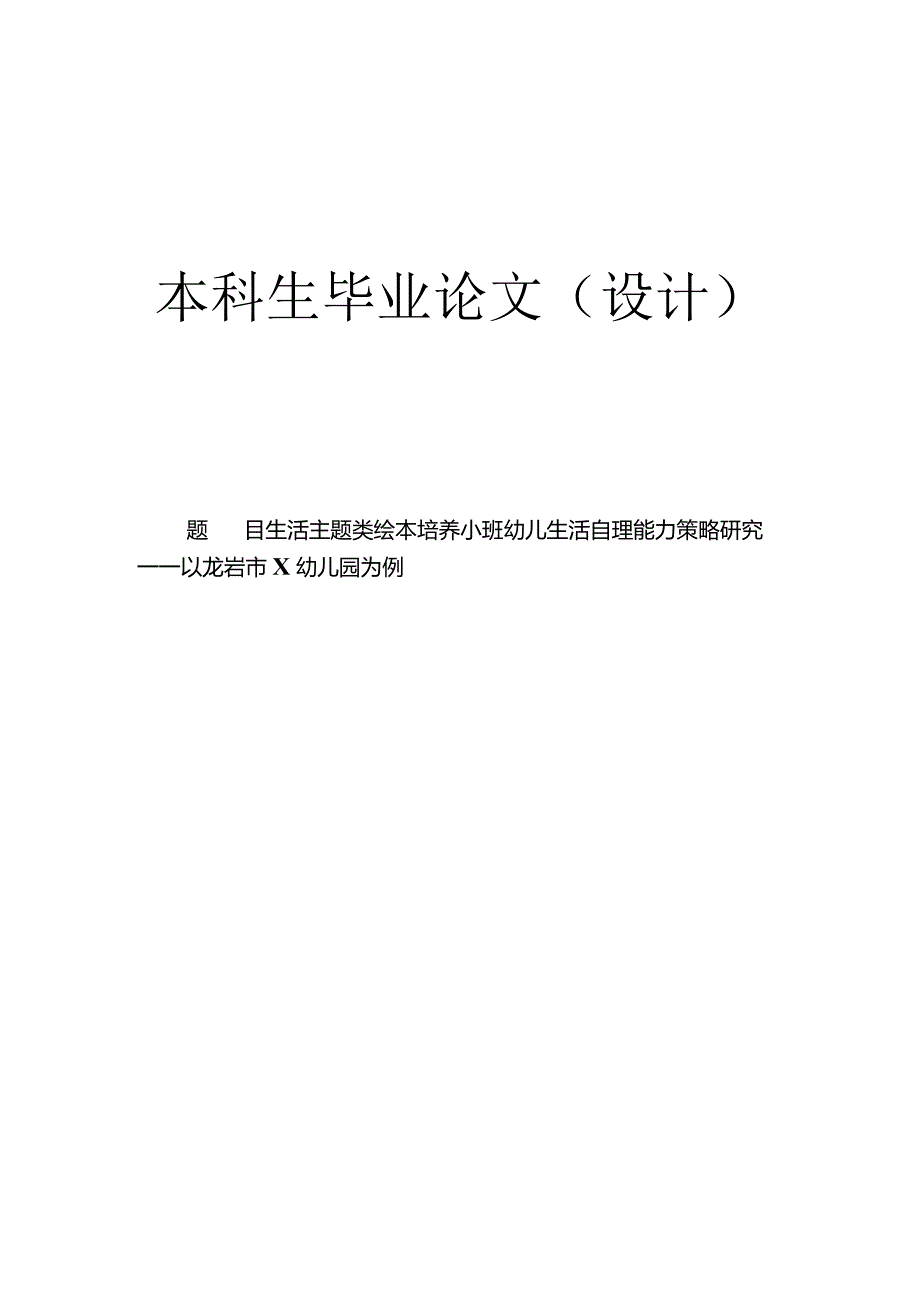 本科生毕业论文（设计）

题　目生活主题类绘本培养小班幼儿生活自理能力策略研究——以龙岩市X幼儿园为例